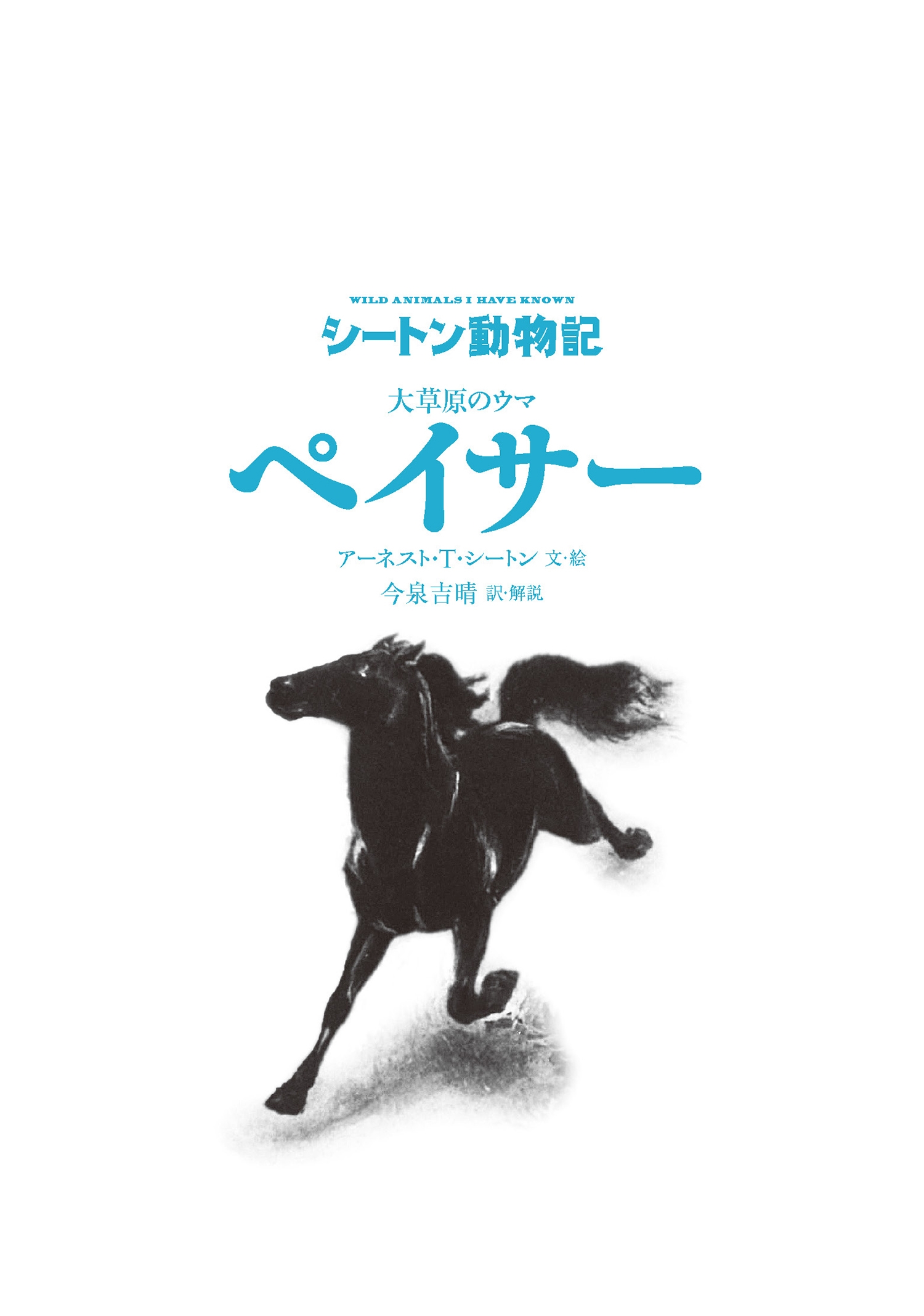 WILD ANIMALS I HAVE KNOWN
シートン動物記

大草原のウマ
ペイサー

アーネスト・T・シートン 文・絵
今泉吉晴 訳・解説